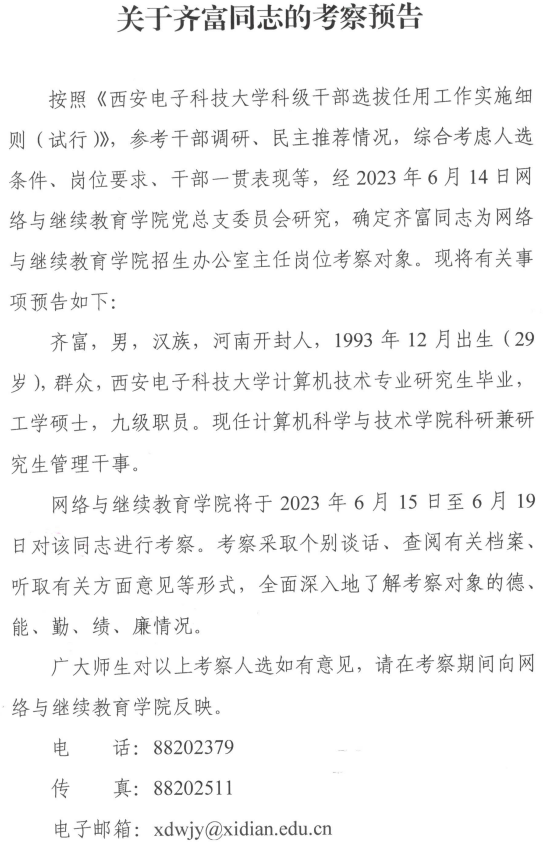 关于齐富同志的考察预告

按照《西安电子科技大学科级干部选拔任用工作实施细则（试行）》，参考干部调研、民主推荐情况，综合考虑人选条件、岗位要求、干部一贯表现等，经 2023 年 6 月 14 日网络与继续教育学院党总支委员会研究，确定齐富同志为网络与继续教育学院招生办公室主任岗位考察对象。现将有关事项预告如下：

齐富，男，汉族，河南开封人，1993 年 12 月出生（29 岁），群众，西安电子科技大学计算机技术专业研究生毕业，工学硕士，九级职员。现任计算机科学与技术学院科研兼研究生管理干事。

网络与继续教育学院将于 2023 年 6 月 15 日至 6 月 19 日对该同志进行考察。考察采取个别谈话、查阅有关档案、听取有关方面意见等形式，全面深入地了解考察对象的德、能、勤、绩、廉情况。

广大师生对以上考察人选如有意见，请在考察期间向网络与继续教育学院反映。

电　　话：88202379

传　　真：88202511

电子邮箱：xdwjy@xidian.edu.cn